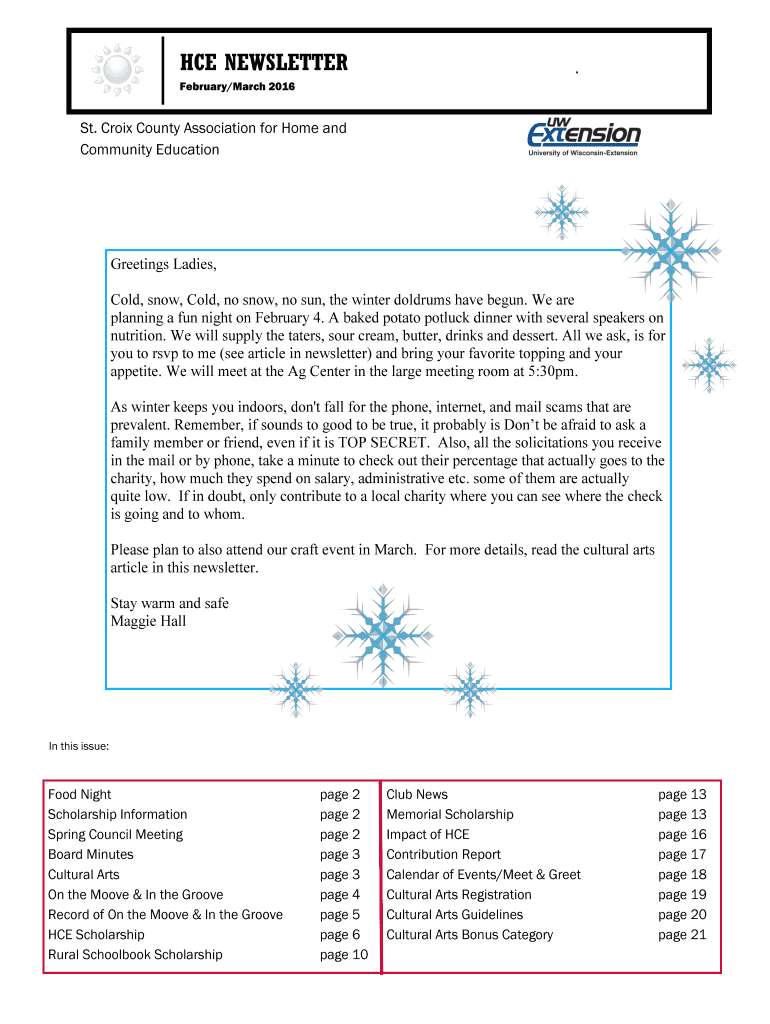 HCE NEWSLETTER

February/March 2016

.

St. Croix County Association for Home and Community Education

UW Extension
University of Wisconsin-Extension

Greetings Ladies,

Cold, snow, Cold, no snow, no sun, the winter doldrums have begun. We are planning a fun night on February 4. A baked potato potluck dinner with several speakers on nutrition. We will supply the taters, sour cream, butter, drinks and dessert. All we ask, is for you to rsvp to me (see article in newsletter) and bring your favorite topping and your appetite. We will meet at the Ag Center in the large meeting room at 5:30pm.

As winter keeps you indoors, don't fall for the phone, internet, and mail scams that are prevalent. Remember, if sounds to good to be true, it probably is Don't be afraid to ask a family member or friend, even if it is TOP SECRET. Also, all the solicitations you receive in the mail or by phone, take a minute to check out their percentage that actually goes to the charity, how much they spend on salary, administrative etc. some of them are actually quite low. If in doubt, only contribute to a local charity where you can see where the check is going and to whom.

Please plan to also attend our craft event in March. For more details, read the cultural arts article in this newsletter.

Stay warm and safe
Maggie Hall

In this issue:

| | |
|---|---|
| Food Night | page 2 |
| Scholarship Information | page 2 |
| Spring Council Meeting | page 2 |
| Board Minutes | page 3 |
| Cultural Arts | page 3 |
| On the Moove & In the Groove | page 4 |
| Record of On the Moove & In the Groove | page 5 |
| HCE Scholarship | page 6 |
| Rural Schoolbook Scholarship | page 10 |

| | |
|---|---|
| Club News | page 13 |
| Memorial Scholarship | page 13 |
| Impact of HCE | page 16 |
| Contribution Report | page 17 |
| Calendar of Events/Meet & Greet | page 18 |
| Cultural Arts Registration | page 19 |
| Cultural Arts Guidelines | page 20 |
| Cultural Arts Bonus Category | page 21 |